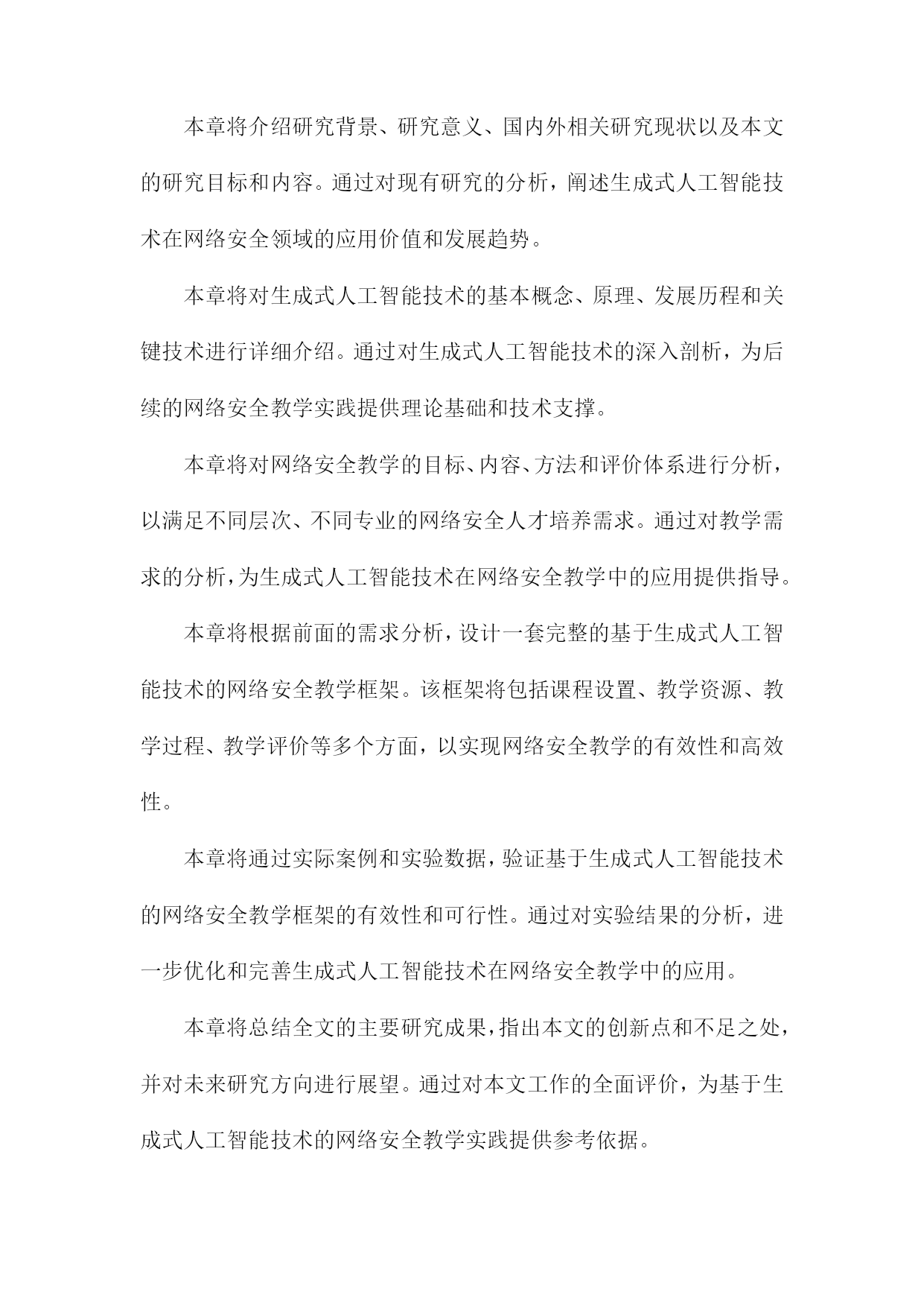 本章将介绍研究背景、研究意义、国内外相关研究现状以及本文的研究目标和内容。通过对现有研究的分析，阐述生成式人工智能技术在网络安全领域的应用价值和发展趋势。

本章将对生成式人工智能技术的基本概念、原理、发展历程和关键技术进行详细介绍。通过对生成式人工智能技术的深入剖析，为后续的网络安全教学实践提供理论基础和技术支撑。

本章将对网络安全教学的目标、内容、方法和评价体系进行分析，以满足不同层次、不同专业的网络安全人才培养需求。通过对教学需求的分析，为生成式人工智能技术在网络安全教学中的应用提供指导。

本章将根据前面的需求分析，设计一套完整的基于生成式人工智能技术的网络安全教学框架。该框架将包括课程设置、教学资源、教学过程、教学评价等多个方面，以实现网络安全教学的有效性和高效性。

本章将通过实际案例和实验数据，验证基于生成式人工智能技术的网络安全教学框架的有效性和可行性。通过对实验结果的分析，进一步优化和完善生成式人工智能技术在网络安全教学中的应用。

本章将总结全文的主要研究成果，指出本文的创新点和不足之处，并对未来研究方向进行展望。通过对本文工作的全面评价，为基于生成式人工智能技术的网络安全教学实践提供参考依据。